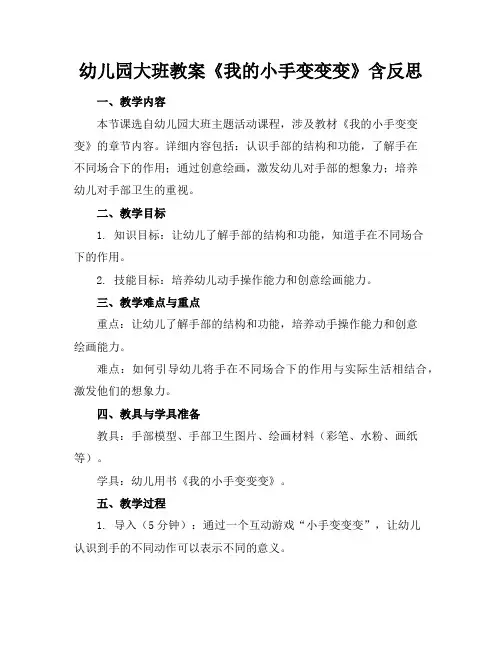 幼儿园大班教案《我的小手变变变》含反思

一、教学内容

本节课选自幼儿园大班主题活动课程，涉及教材《我的小手变变变》的章节内容。详细内容包括：认识手部的结构和功能，了解手在不同场合下的作用；通过创意绘画，激发幼儿对手部的想象力；培养幼儿对手部卫生的重视。

二、教学目标

1. 知识目标：让幼儿了解手部的结构和功能，知道手在不同场合下的作用。

2. 技能目标：培养幼儿动手操作能力和创意绘画能力。

三、教学难点与重点

重点：让幼儿了解手部的结构和功能，培养动手操作能力和创意绘画能力。

难点：如何引导幼儿将手在不同场合下的作用与实际生活相结合，激发他们的想象力。

四、教具与学具准备

教具：手部模型、手部卫生图片、绘画材料（彩笔、水粉、画纸等）。

学具：幼儿用书《我的小手变变变》。

五、教学过程

1. 导入（5分钟）：通过一个互动游戏“小手变变变”，让幼儿认识到手的不同动作可以表示不同的意义。